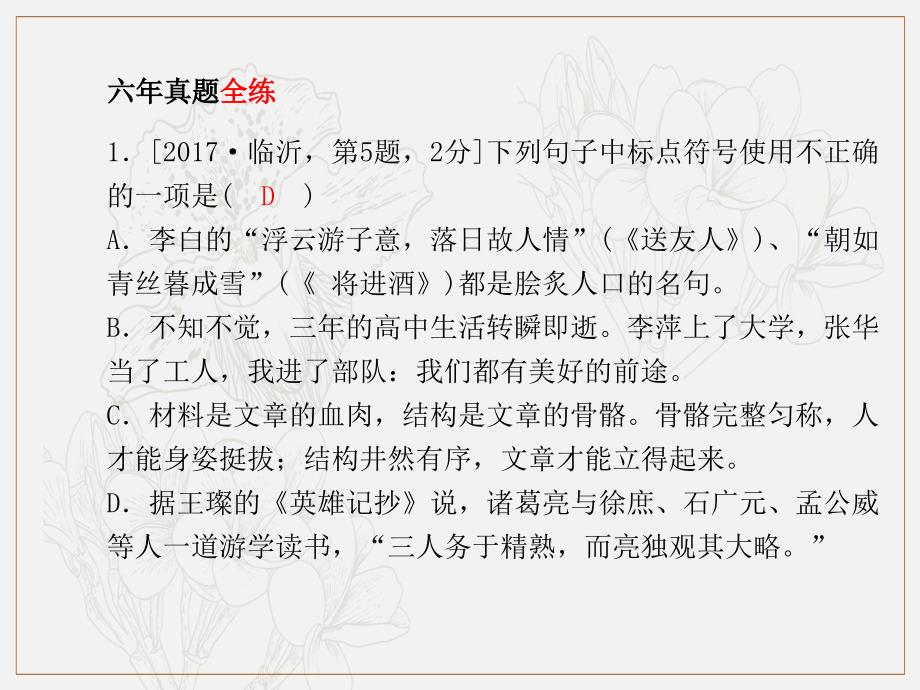 六年真题全练

1．[2017·临沂，第5题，2分]下列句子中标点符号使用不正确的一项是(　D　)

A．李白的“浮云游子意，落日故人情”(《送友人》)、“朝如青丝暮成雪”(《 将进酒》)都是脍炙人口的名句。

B．不知不觉，三年的高中生活转瞬即逝。李萍上了大学，张华当了工人，我进了部队：我们都有美好的前途。

C．材料是文章的血肉，结构是文章的骨骼。骨骼完整匀称，人才能身姿挺拔；结构井然有序，文章才能立得起来。

D．据王璨的《英雄记抄》说，诸葛亮与徐庶、石广元、孟公威等人一道游学读书，“三人务于精熟，而亮独观其大略。”